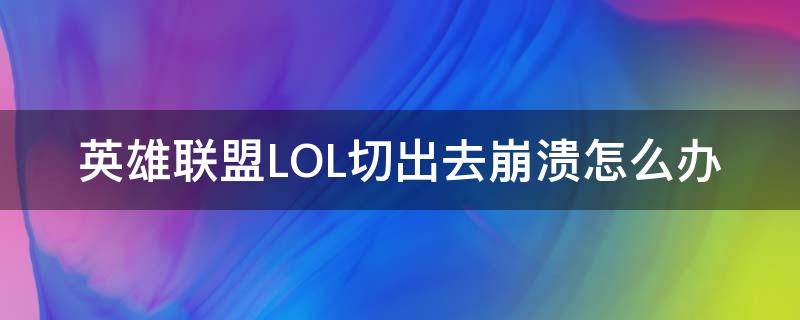 英雄联盟LOL切出去崩溃怎么办